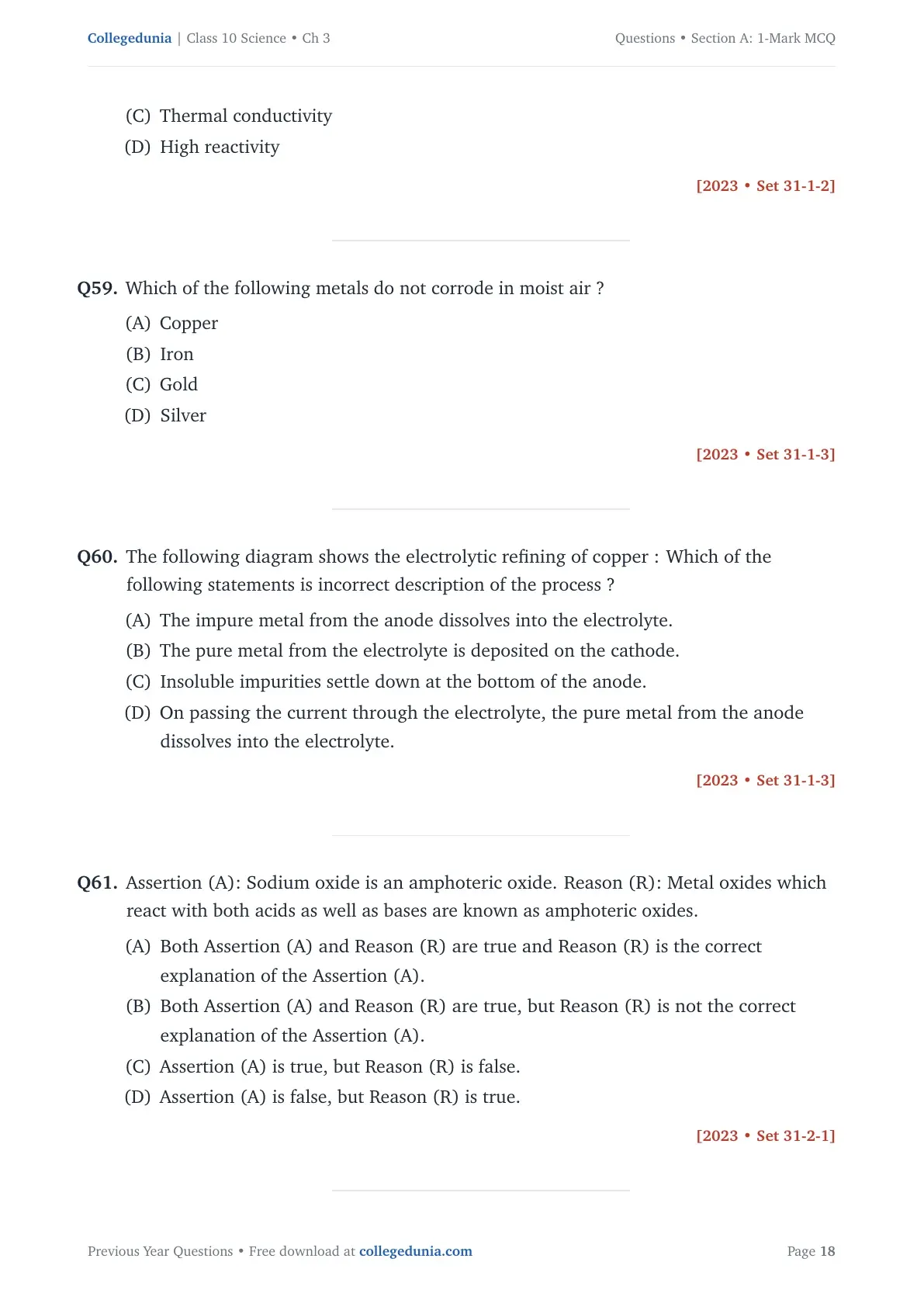 Collegedunia | Class 10 Science • Ch 3 Questions • Section A: 1-Mark MCQ

(C) Thermal conductivity
(D) High reactivity

[2023 • Set 31-1-2]

Q59. Which of the following metals do not corrode in moist air ?
(A) Copper
(B) Iron
(C) Gold
(D) Silver

[2023 • Set 31-1-3]

Q60. The following diagram shows the electrolytic refining of copper : Which of the following statements is incorrect description of the process ?
(A) The impure metal from the anode dissolves into the electrolyte.
(B) The pure metal from the electrolyte is deposited on the cathode.
(C) Insoluble impurities settle down at the bottom of the anode.
(D) On passing the current through the electrolyte, the pure metal from the anode dissolves into the electrolyte.

[2023 • Set 31-1-3]

Q61. Assertion (A): Sodium oxide is an amphoteric oxide. Reason (R): Metal oxides which react with both acids as well as bases are known as amphoteric oxides.
(A) Both Assertion (A) and Reason (R) are true and Reason (R) is the correct explanation of the Assertion (A).
(B) Both Assertion (A) and Reason (R) are true, but Reason (R) is not the correct explanation of the Assertion (A).
(C) Assertion (A) is true, but Reason (R) is false.
(D) Assertion (A) is false, but Reason (R) is true.

[2023 • Set 31-2-1]

Previous Year Questions • Free download at collegedunia.com Page 18